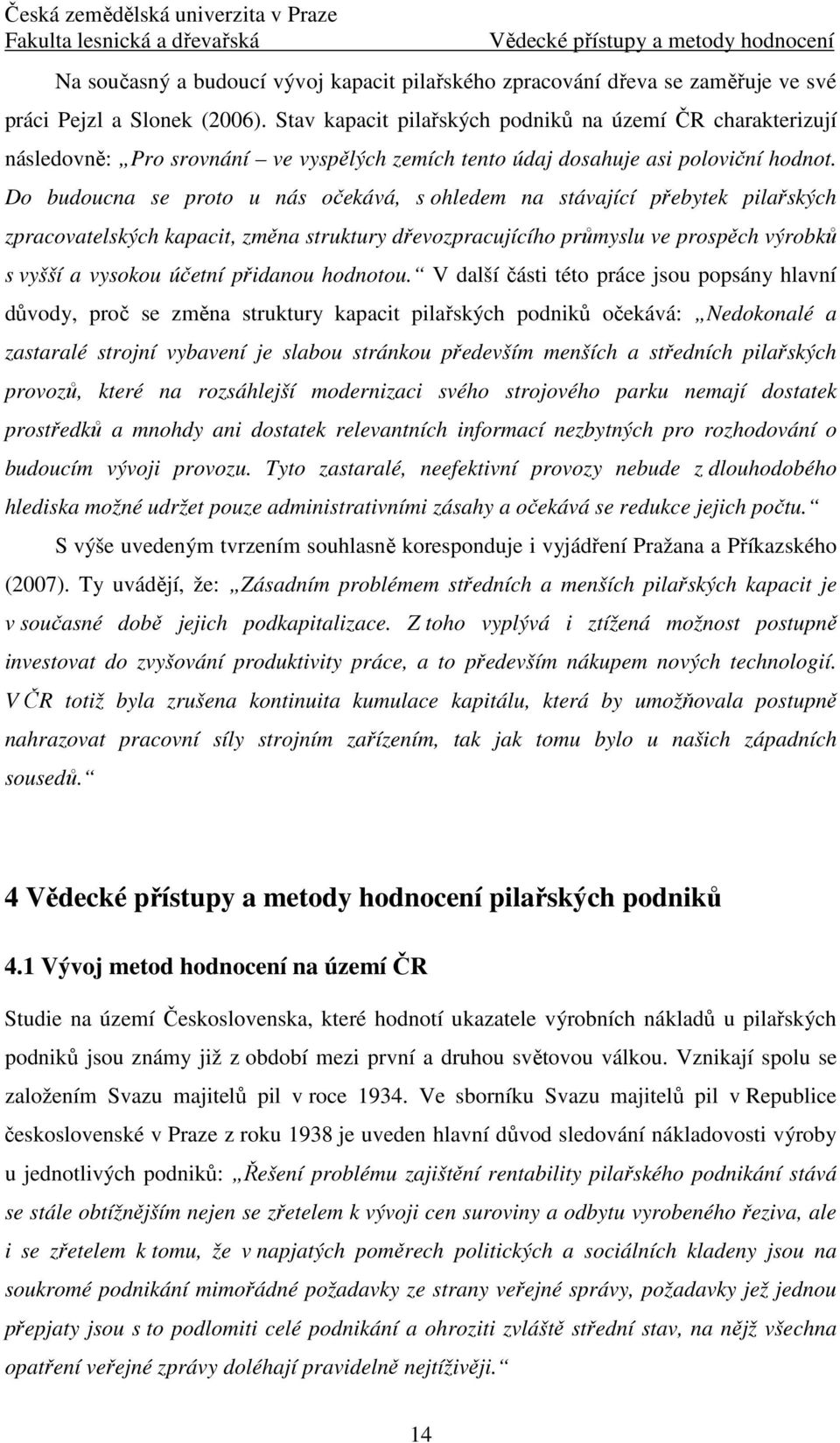 Česká zemědělská univerzita v Praze
Fakulta lesnická a dřevařská Vědecké přístupy a metody hodnocení

Na současný a budoucí vývoj kapacit pilařského zpracování dřeva se zaměřuje ve své práci Pejzl a Slonek (2006). Stav kapacit pilařských podniků na území ČR charakterizují následovně: „Pro srovnání – ve vyspělých zemích tento údaj dosahuje asi poloviční hodnot. Do budoucna se proto u nás očekává, s ohledem na stávající přebytek pilařských zpracovatelských kapacit, změna struktury dřevozpracujícího průmyslu ve prospěch výrobků s vyšší a vysokou účetní přidanou hodnotou.“ V další části této práce jsou popsány hlavní důvody, proč se změna struktury kapacit pilařských podniků očekává: „Nedokonalé a zastaralé strojní vybavení je slabou stránkou především menších a středních pilařských provozů, které na rozsáhlejší modernizaci svého strojového parku nemají dostatek prostředků a mnohdy ani dostatek relevantních informací nezbytných pro rozhodování o budoucím vývoji provozu. Tyto zastaralé, neefektivní provozy nebude z dlouhodobého hlediska možné udržet pouze administrativními zásahy a očekává se redukce jejich počtu.“

S výše uvedeným tvrzením souhlasně koresponduje i vyjádření Pražana a Příkazského (2007). Ty uvádějí, že: „Zásadním problémem středních a menších pilařských kapacit je v současné době jejich podkapitalizace. Z toho vyplývá i ztížená možnost postupně investovat do zvyšování produktivity práce, a to především nákupem nových technologií. V ČR totiž byla zrušena kontinuita kumulace kapitálu, která by umožňovala postupně nahrazovat pracovní síly strojním zařízením, tak jak tomu bylo u našich západních sousedů.“

4 Vědecké přístupy a metody hodnocení pilařských podniků

4.1 Vývoj metod hodnocení na území ČR

Studie na území Československa, které hodnotí ukazatele výrobních nákladů u pilařských podniků jsou známy již z období mezi první a druhou světovou válkou. Vznikají spolu se založením Svazu majitelů pil v roce 1934. Ve sborníku Svazu majitelů pil v Republice československé v Praze z roku 1938 je uveden hlavní důvod sledování nákladovosti výroby u jednotlivých podniků: „Řešení problému zajištění rentability pilařského podnikání stává se stále obtížnějším nejen se zřetelem k vývoji cen suroviny a odbytu vyrobeného řeziva, ale i se zřetelem k tomu, že v napjatých poměrech politických a sociálních kladeny jsou na soukromé podnikání mimořádné požadavky ze strany veřejné správy, požadavky jež jednou přepjaty jsou s to podlomiti celé podnikání a ohroziti zvláště střední stav, na nějž všechna opatření veřejné zprávy doléhají pravidelně nejtíživěji.“

14